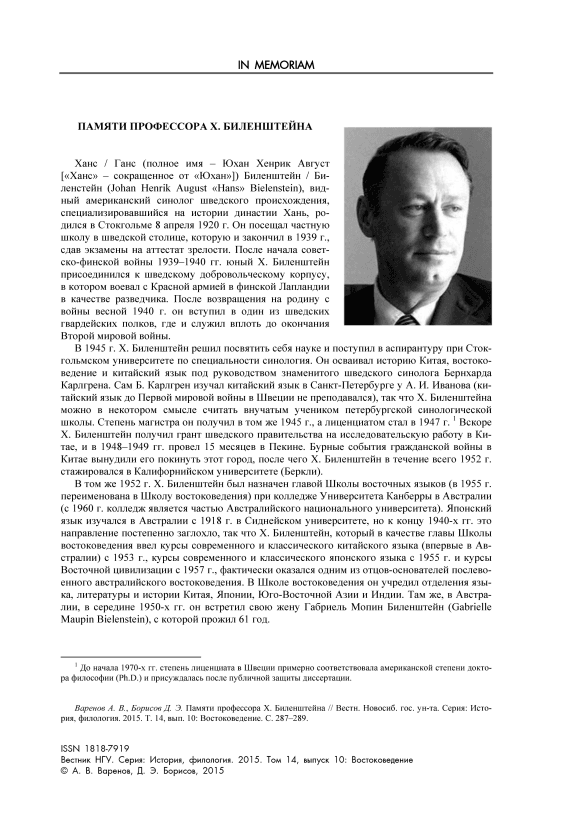 IN MEMORIAM

ПАМЯТИ ПРОФЕССОРА Х. БИЛЕНШТЕЙНА

Ханс / Ганс (полное имя – Юхан Хенрик Август [«Ханс» – сокращенное от «Юхан»]) Биленштейн / Биленстейн (Johan Henrik August «Hans» Bielenstein), видный американский синолог шведского происхождения, специализировавшийся на истории династии Хань, родился в Стокгольме 8 апреля 1920 г. Он посещал частную школу в шведской столице, которую и закончил в 1939 г., сдав экзамены на аттестат зрелости. После начала советско-финской войны 1939–1940 гг. юный Х. Биленштейн присоединился к шведскому добровольческому корпусу, в котором воевал с Красной армией в финской Лапландии в качестве разведчика. После возвращения на родину с войны весной 1940 г. он вступил в один из шведских гвардейских полков, где и служил вплоть до окончания Второй мировой войны.

В 1945 г. Х. Биленштейн решил посвятить себя науке и поступил в аспирантуру при Стокгольмском университете по специальности синология. Он осваивал историю Китая, востоковедение и китайский язык под руководством знаменитого шведского синолога Бернхарда Карлгрена. Сам Б. Карлгрен изучал китайский язык в Санкт-Петербурге у А. И. Иванова (китайский язык до Первой мировой войны в Швеции не преподавался), так что Х. Биленштейна можно в некотором смысле считать внучатым учеником петербургской синологической школы. Степень магистра он получил в том же 1945 г., а лиценциатом стал в 1947 г. $^1$ Вскоре Х. Биленштейн получил грант шведского правительства на исследовательскую работу в Китае, и в 1948–1949 гг. провел 15 месяцев в Пекине. Бурные события гражданской войны в Китае вынудили его покинуть этот город, после чего Х. Биленштейн в течение всего 1952 г. стажировался в Калифорнийском университете (Беркли).

В том же 1952 г. Х. Биленштейн был назначен главой Школы восточных языков (в 1955 г. переименована в Школу востоковедения) при колледже Университета Канберры в Австралии (с 1960 г. колледж является частью Австралийского национального университета). Японский язык изучался в Австралии с 1918 г. в Сиднейском университете, но к концу 1940-х гг. это направление постепенно заглохло, так что Х. Биленштейн, который в качестве главы Школы востоковедения ввел курсы современного и классического китайского языка (впервые в Австралии) с 1953 г., курсы современного и классического японского языка с 1955 г. и курсы Восточной цивилизации с 1957 г., фактически оказался одним из отцов-основателей послевоенного австралийского востоковедения. В Школе востоковедения он учредил отделения языка, литературы и истории Китая, Японии, Юго-Восточной Азии и Индии. Там же, в Австралии, в середине 1950-х гг. он встретил свою жену Габриель Мопин Биленштейн (Gabrielle Maupin Bielenstein), с которой прожил 61 год.

$^1$ До начала 1970-х гг. степень лиценциата в Швеции примерно соответствовала американской степени доктора философии (Ph.D.) и присуждалась после публичной защиты диссертации.

Варенов А. В., Борисов Д. Э. Памяти профессора Х. Биленштейна // Вестн. Новосиб. гос. ун-та. Серия: История, филология. 2015. Т. 14, вып. 10: Востоковедение. С. 287–289.

ISSN 1818-7919
Вестник НГУ. Серия: История, филология. 2015. Том 14, выпуск 10: Востоковедение
© А. В. Варенов, Д. Э. Борисов, 2015